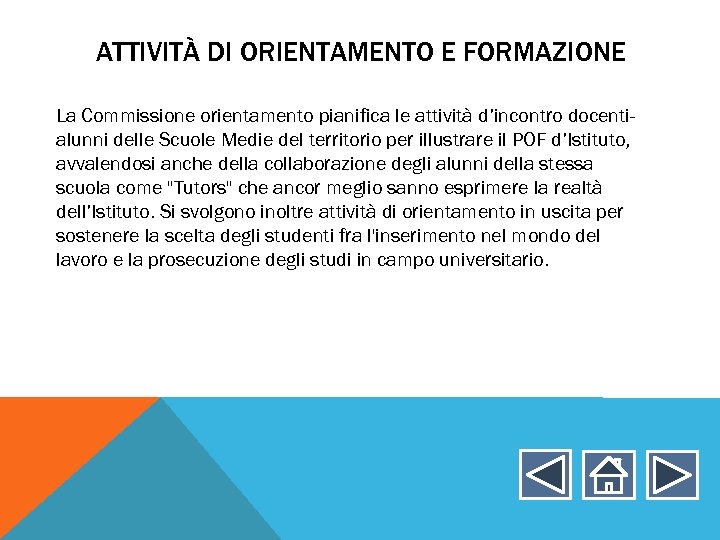 ATTIVITÀ DI ORIENTAMENTO E FORMAZIONE

La Commissione orientamento pianifica le attività d'incontro docenti-alunni delle Scuole Medie del territorio per illustrare il POF d'Istituto, avvalendosi anche della collaborazione degli alunni della stessa scuola come "Tutors" che ancor meglio sanno esprimere la realtà dell'Istituto. Si svolgono inoltre attività di orientamento in uscita per sostenere la scelta degli studenti fra l'inserimento nel mondo del lavoro e la prosecuzione degli studi in campo universitario.